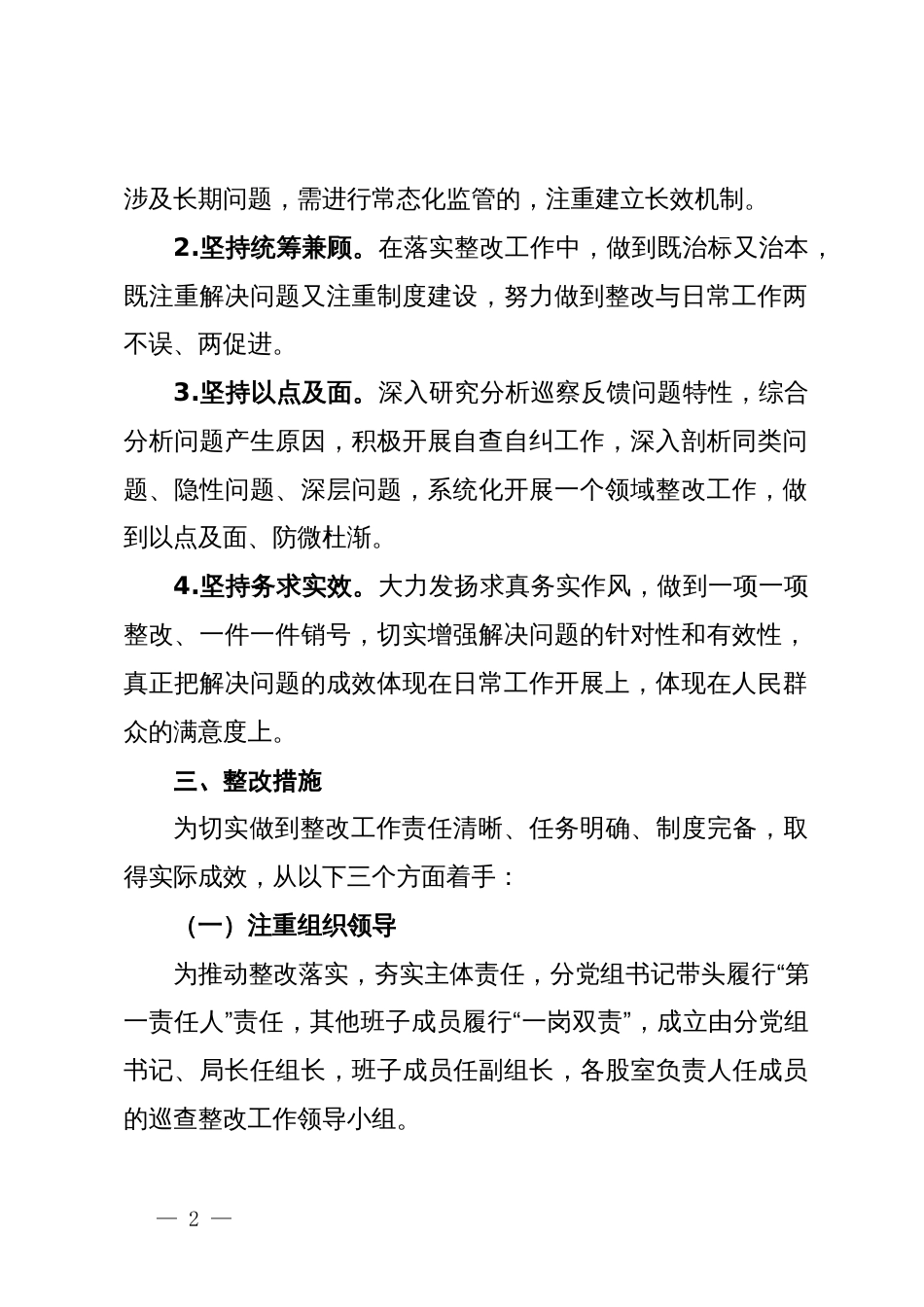 涉及长期问题，需进行常态化监管的，注重建立长效机制。

2.坚持统筹兼顾。在落实整改工作中，做到既治标又治本，既注重解决问题又注重制度建设，努力做到整改与日常工作两不误、两促进。

3.坚持以点及面。深入研究分析巡察反馈问题特性，综合分析问题产生原因，积极开展自查自纠工作，深入剖析同类问题、隐性问题、深层问题，系统化开展一个领域整改工作，做到以点及面、防微杜渐。

4.坚持务求实效。大力发扬求真务实作风，做到一项一项整改、一件一件销号，切实增强解决问题的针对性和有效性，真正把解决问题的成效体现在日常工作开展上，体现在人民群众的满意度上。

三、整改措施

为切实做到整改工作责任清晰、任务明确、制度完备，取得实际成效，从以下三个方面着手：

（一）注重组织领导

为推动整改落实，夯实主体责任，分党组书记带头履行“第一责任人”责任，其他班子成员履行“一岗双责”，成立由分党组书记、局长任组长，班子成员任副组长，各股室负责人任成员的巡查整改工作领导小组。

— 2 —